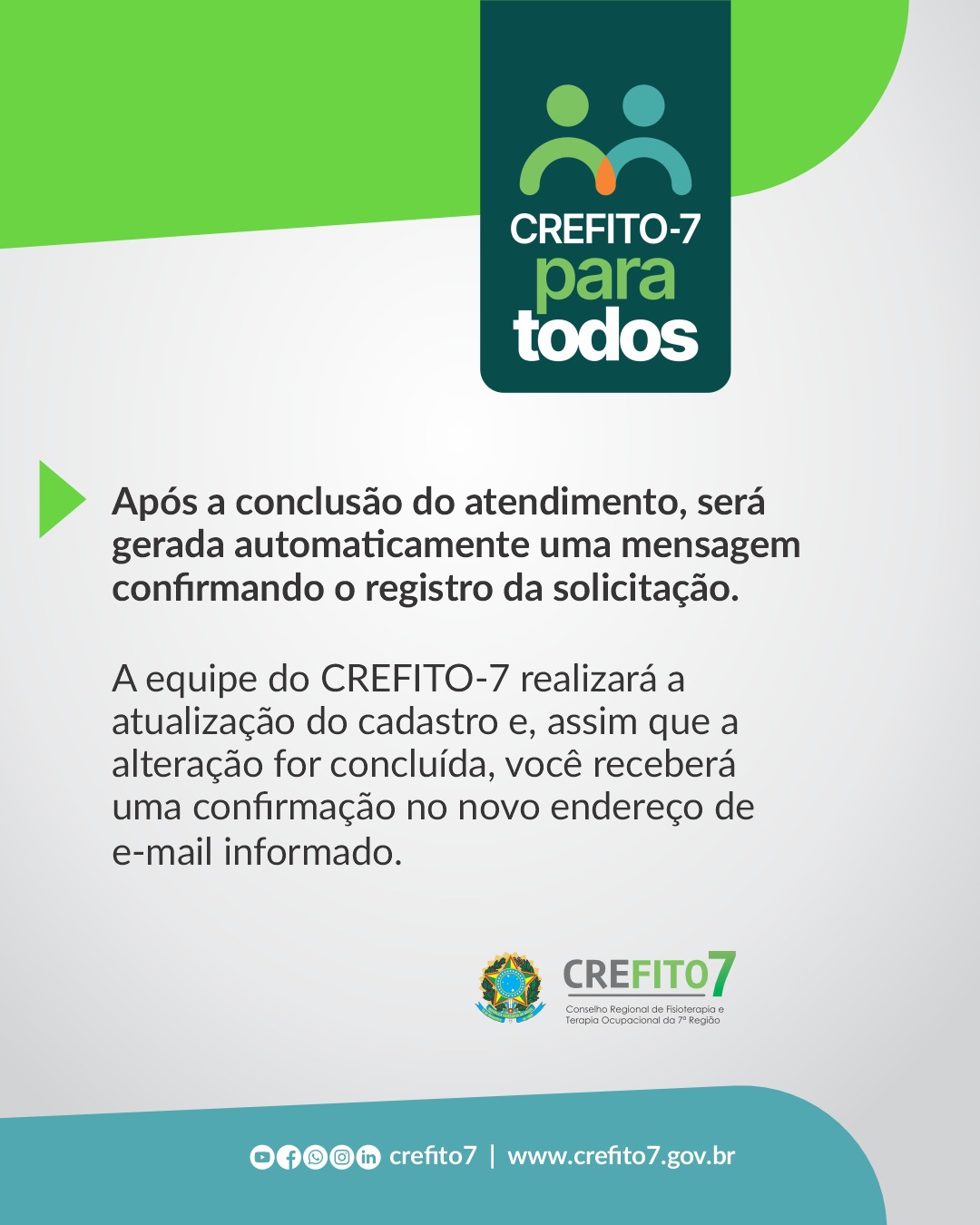 CREFITO-7
para
todos

Após a conclusão do atendimento, será gerada automaticamente uma mensagem confirmando o registro da solicitação.

A equipe do CREFITO-7 realizará a atualização do cadastro e, assim que a alteração for concluída, você receberá uma confirmação no novo endereço de e-mail informado.

CREFITO7
Conselho Regional de Fisioterapia e Terapia Ocupacional da 7ª Região

crefito7 | www.crefito7.gov.br